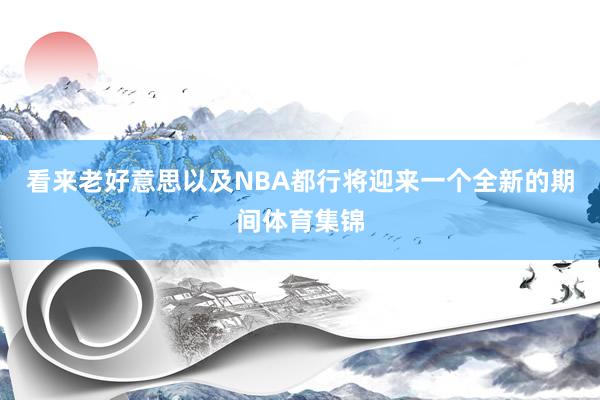 看来老好意思以及NBA都行将迎来一个全新的期间体育集锦